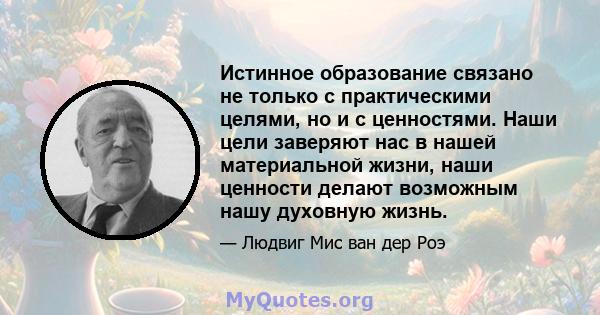 Истинное образование связано не только с практическими целями, но и с ценностями. Наши цели заверяют нас в нашей материальной жизни, наши ценности делают возможным нашу духовную жизнь.

— Людвиг Мис ван дер Роэ

MyQuotes.org